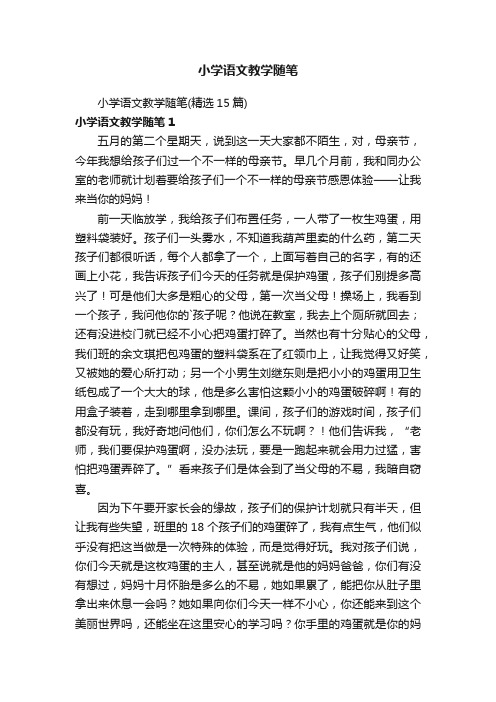 小学语文教学随笔

小学语文教学随笔(精选 15 篇)

小学语文教学随笔 1

五月的第二个星期天，说到这一天大家都不陌生，对，母亲节，今年我想给孩子们过一个不一样的母亲节。早几个月前，我和同办公室的老师就计划着要给孩子们一个不一样的母亲节感恩体验——让我来当你的妈妈！

前一天临放学，我给孩子们布置任务，一人带了一枚生鸡蛋，用塑料袋装好。孩子们一头雾水，不知道我葫芦里卖的什么药，第二天孩子们都很听话，每个人都拿了一个，上面写着自己的名字，有的还画上小花，我告诉孩子们今天的任务就是保护鸡蛋，孩子们别提多高兴了！可是他们大多是粗心的父母，第一次当父母！操场上，我看到一个孩子，我问他你的`孩子呢？他说在教室，我去上个厕所就回去；还有没进校门就已经不小心把鸡蛋打碎了。当然也有十分贴心的父母，我们班的余文琪把包鸡蛋的塑料袋系在了红领巾上，让我觉得又好笑，又被她的爱心所打动；另一个小男生刘继东则是把小小的鸡蛋用卫生纸包成了一个大大的球，他是多么害怕这颗小小的鸡蛋破碎啊！有的用盒子装着，走到哪里拿到哪里。课间，孩子们的游戏时间，孩子们都没有玩，我好奇地问他们，你们怎么不玩啊？！他们告诉我，“老师，我们要保护鸡蛋啊，没办法玩，要是一跑起来就会用力过猛，害怕把鸡蛋弄碎了。”看来孩子们是体会到了当父母的不易，我暗自窃喜。

因为下午要开家长会的缘故，孩子们的保护计划就只有半天，但让我有些失望，班里的 18 个孩子们的鸡蛋碎了，我有点生气，他们似乎没有把这当做是一次特殊的体验，而是觉得好玩。我对孩子们说，你们今天就是这枚鸡蛋的主人，甚至说就是他的妈妈爸爸，你们有没有想过，妈妈十月怀胎是多么的不易，她如果累了，能把你从肚子里拿出来休息一会吗？她如果向你们今天一样不小心，你还能来到这个美丽世界吗，还能坐在这里安心的学习吗？你手里的鸡蛋就是你的妈